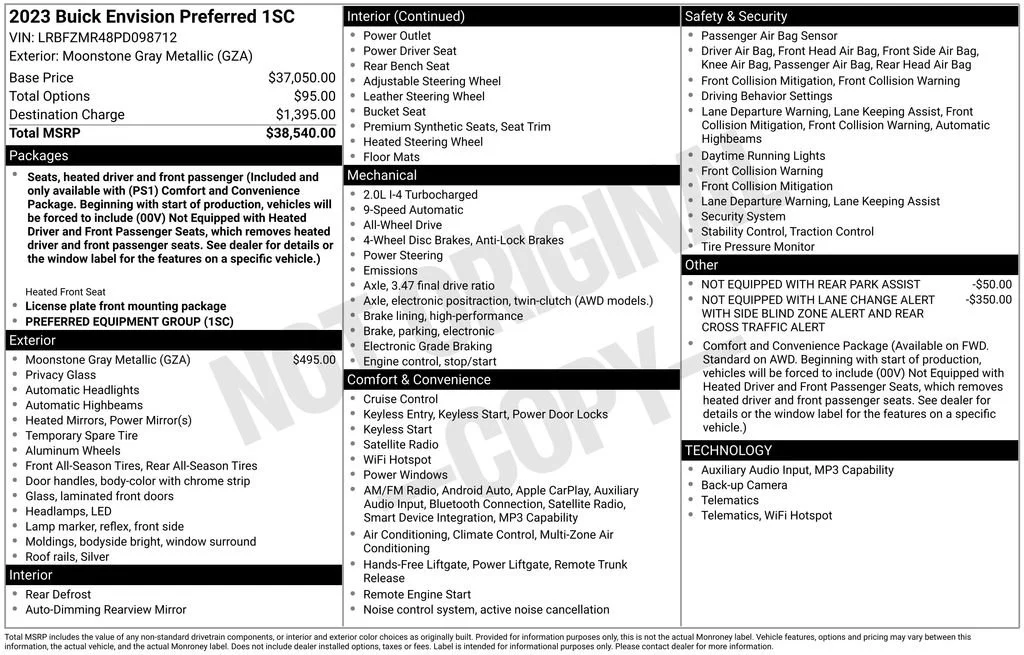 2023 Buick Envision Preferred 1SC
VIN: LRBFZMR48PD098712
Exterior: Moonstone Gray Metallic (GZA)

| | |
|---|---|
| Base Price | $37,050.00 |
| Total Options | $95.00 |
| Destination Charge | $1,395.00 |
| Total MSRP | $38,540.00 |

Packages
- Seats, heated driver and front passenger (Included and only available with (PS1) Comfort and Convenience Package. Beginning with start of production, vehicles will be forced to include (00V) Not Equipped with Heated Driver and Front Passenger Seats, which removes heated driver and front passenger seats. See dealer for details or the window label for the features on a specific vehicle.)

Heated Front Seat
- License plate front mounting package
- PREFERRED EQUIPMENT GROUP (1SC)

Exterior
- Moonstone Gray Metallic (GZA) $495.00
- Privacy Glass
- Automatic Headlights
- Automatic Highbeams
- Heated Mirrors, Power Mirror(s)
- Temporary Spare Tire
- Aluminum Wheels
- Front All-Season Tires, Rear All-Season Tires
- Door handles, body-color with chrome strip
- Glass, laminated front doors
- Headlamps, LED
- Lamp marker, reflex, front side
- Moldings, bodyside bright, window surround
- Roof rails, Silver

Interior
- Rear Defrost
- Auto-Dimming Rearview Mirror

Interior (Continued)
- Power Outlet
- Power Driver Seat
- Rear Bench Seat
- Adjustable Steering Wheel
- Leather Steering Wheel
- Bucket Seat
- Premium Synthetic Seats, Seat Trim
- Heated Steering Wheel
- Floor Mats

Mechanical
- 2.0L I-4 Turbocharged
- 9-Speed Automatic
- All-Wheel Drive
- 4-Wheel Disc Brakes, Anti-Lock Brakes
- Power Steering
- Emissions
- Axle, 3.47 final drive ratio
- Axle, electronic positraction, twin-clutch (AWD models.)
- Brake lining, high-performance
- Brake, parking, electronic
- Electronic Grade Braking
- Engine control, stop/start

Comfort & Convenience
- Cruise Control
- Keyless Entry, Keyless Start, Power Door Locks
- Keyless Start
- Satellite Radio
- WiFi Hotspot
- Power Windows
- AM/FM Radio, Android Auto, Apple CarPlay, Auxiliary Audio Input, Bluetooth Connection, Satellite Radio, Smart Device Integration, MP3 Capability
- Air Conditioning, Climate Control, Multi-Zone Air Conditioning
- Hands-Free Liftgate, Power Liftgate, Remote Trunk Release
- Remote Engine Start
- Noise control system, active noise cancellation

Safety & Security
- Passenger Air Bag Sensor
- Driver Air Bag, Front Head Air Bag, Front Side Air Bag, Knee Air Bag, Passenger Air Bag, Rear Head Air Bag
- Front Collision Mitigation, Front Collision Warning
- Driving Behavior Settings
- Lane Departure Warning, Lane Keeping Assist, Front Collision Mitigation, Front Collision Warning, Automatic Highbeams
- Daytime Running Lights
- Front Collision Warning
- Front Collision Mitigation
- Lane Departure Warning, Lane Keeping Assist
- Security System
- Stability Control, Traction Control
- Tire Pressure Monitor

Other
- NOT EQUIPPED WITH REAR PARK ASSIST -$50.00
- NOT EQUIPPED WITH LANE CHANGE ALERT WITH SIDE BLIND ZONE ALERT AND REAR CROSS TRAFFIC ALERT -$350.00
- Comfort and Convenience Package (Available on FWD. Standard on AWD. Beginning with start of production, vehicles will be forced to include (00V) Not Equipped with Heated Driver and Front Passenger Seats, which removes heated driver and front passenger seats. See dealer for details or the window label for the features on a specific vehicle.)

TECHNOLOGY
- Auxiliary Audio Input, MP3 Capability
- Back-up Camera
- Telematics
- Telematics, WiFi Hotspot

NOT ORIGINAL COPY

Total MSRP includes the value of any non-standard drivetrain components, or interior and exterior color choices as originally built. Provided for information purposes only, this is not the actual Monroney label. Vehicle features, options and pricing may vary between this information, the actual vehicle, and the actual Monroney label. Does not include dealer installed options, taxes or fees. Label is intended for informational purposes only. Please contact dealer for more information.